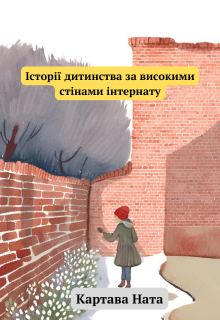 Історії дитинства за високими стінами інтернату

Картава Ната